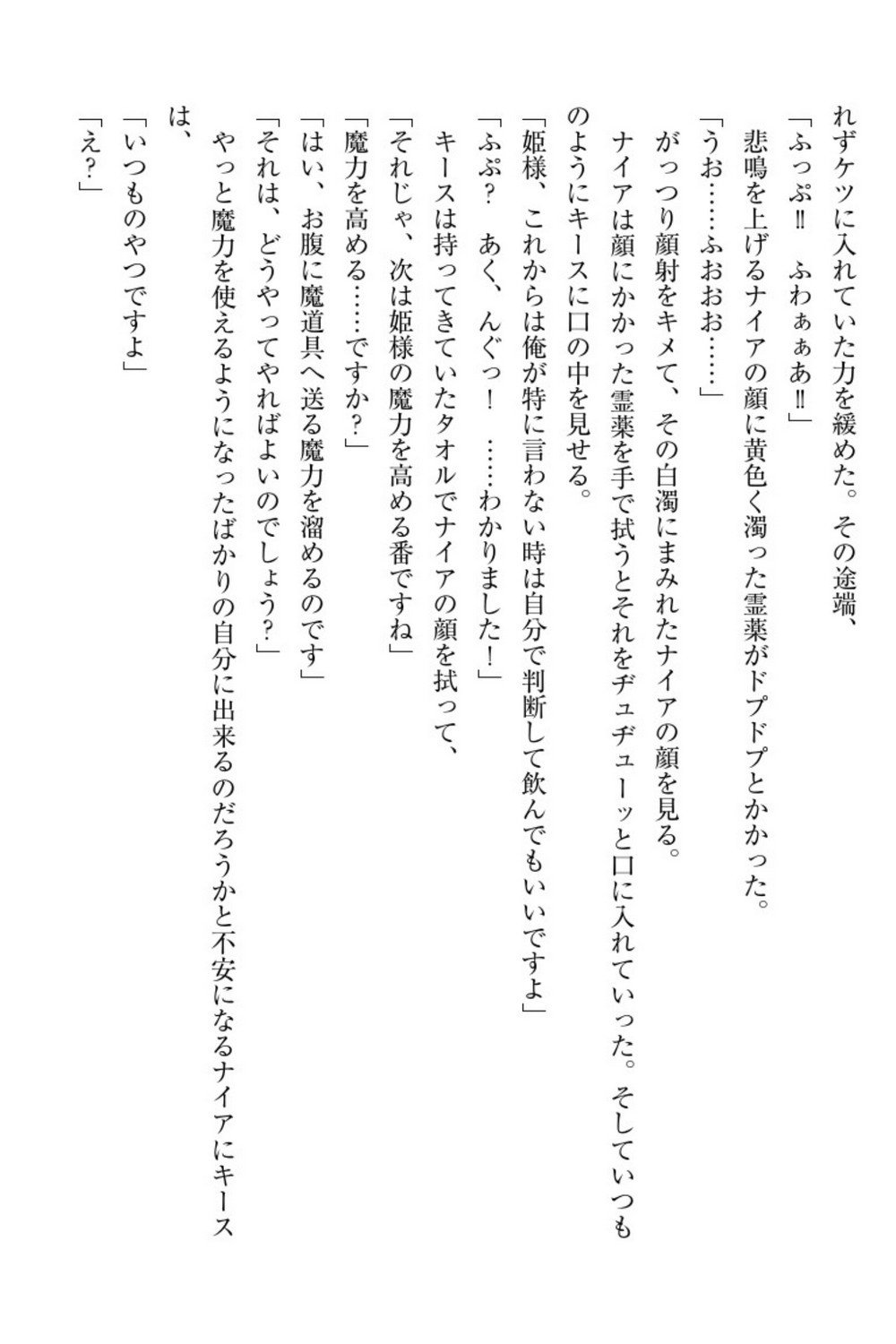 れずケツに入れていた力を緩めた。その途端、

「ふっぷ‼　ふわぁぁあ‼」

悲鳴を上げるナイアの顔に黄色く濁った霊薬がドプドプとかかった。

「うお……ふおおお……」

がっつり顔射をキメて、その白濁にまみれたナイアの顔を見る。

ナイアは顔にかかった霊薬を手で拭うとそれをヂュヂューッと口に入れていった。そしていつものようにキースに口の中を見せる。

「姫様、これからは俺が特に言わない時は自分で判断して飲んでもいいですよ」

「ふぷ？　あく、んぐっ！　……わかりました！」

キースは持ってきていたタオルでナイアの顔を拭って、

「それじゃ、次は姫様の魔力を高める番ですね」

「魔力を高める……ですか？」

「はい、お腹に魔道具へ送る魔力を溜めるのです」

「それは、どうやってやればよいのでしょう？」

やっと魔力を使えるようになったばかりの自分に出来るのだろうかと不安になるナイアにキースは、

「いつものやつですよ」

「え？」